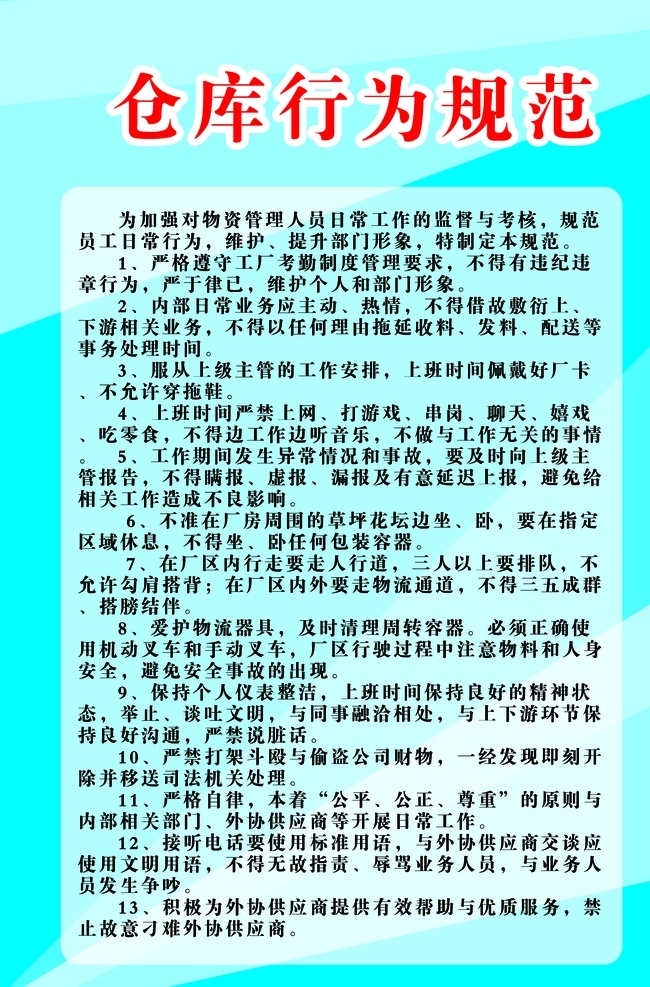 仓库行为规范

为加强对物资管理人员日常工作的监督与考核，规范员工日常行为，维护、提升部门形象，特制定本规范。

1、严格遵守工厂考勤制度管理要求，不得有违纪违章行为，严于律已，维护个人和部门形象。

2、内部日常业务应主动、热情，不得借故敷衍上、下游相关业务，不得以任何理由拖延收料、发料、配送等事务处理时间。

3、服从上级主管的工作安排，上班时间佩戴好厂卡、不允许穿拖鞋。

4、上班时间严禁上网、打游戏、串岗、聊天、嬉戏、吃零食，不得边工作边听音乐，不做与工作无关的事情。

5、工作期间发生异常情况和事故，要及时向上级主管报告，不得瞒报、虚报、漏报及有意延迟上报，避免给相关工作造成不良影响。

6、不准在厂房周围的草坪花坛边坐、卧，要在指定区域休息，不得坐、卧任何包装容器。

7、在厂区内行走要走人行道，三人以上要排队，不允许勾肩搭背；在厂区内外要走物流通道，不得三五成群、搭膀结伴。

8、爱护物流器具，及时清理周转容器。必须正确使用机动叉车和手动叉车，厂区行驶过程中注意物料和人身安全，避免安全事故的出现。

9、保持个人仪表整洁，上班时间保持良好的精神状态，举止、谈吐文明，与同事融洽相处，与上下游环节保持良好沟通，严禁说脏话。

10、严禁打架斗殴与偷盗公司财物，一经发现即刻开除并移送司法机关处理。

11、严格自律，本着“公平、公正、尊重”的原则与内部相关部门、外协供应商等开展日常工作。

12、接听电话要使用标准用语，与外协供应商交谈应使用文明用语，不得无故指责、辱骂业务人员，与业务人员发生争吵。

13、积极为外协供应商提供有效帮助与优质服务，禁止故意刁难外协供应商。